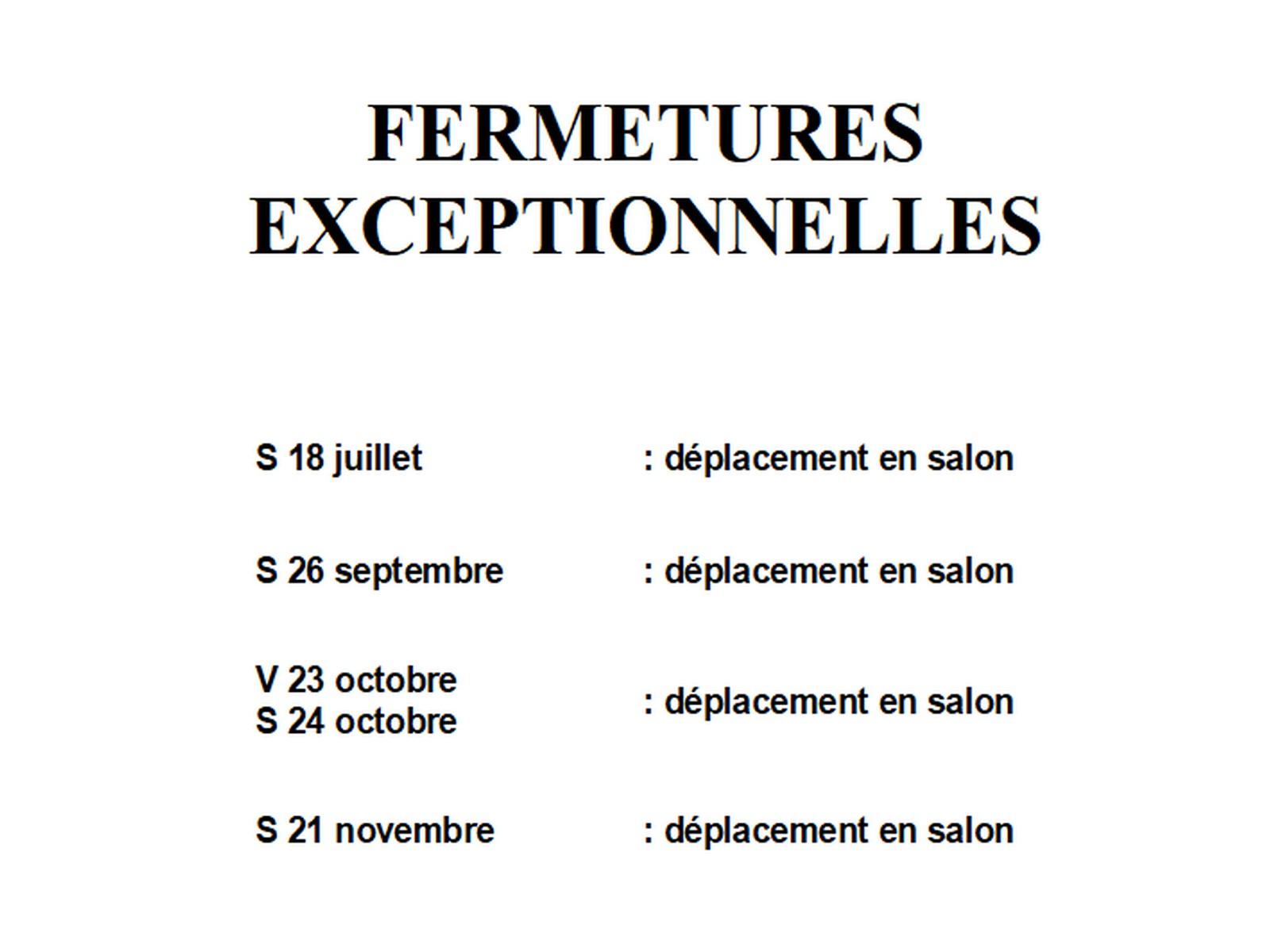 FERMETURES
EXCEPTIONNELLES

S 18 juillet : déplacement en salon

S 26 septembre : déplacement en salon

V 23 octobre
S 24 octobre : déplacement en salon

S 21 novembre : déplacement en salon